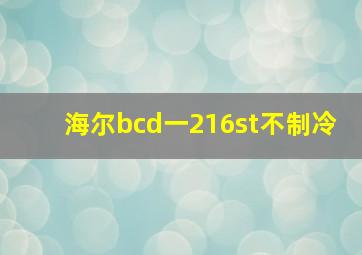 海尔bcd一216st不制冷